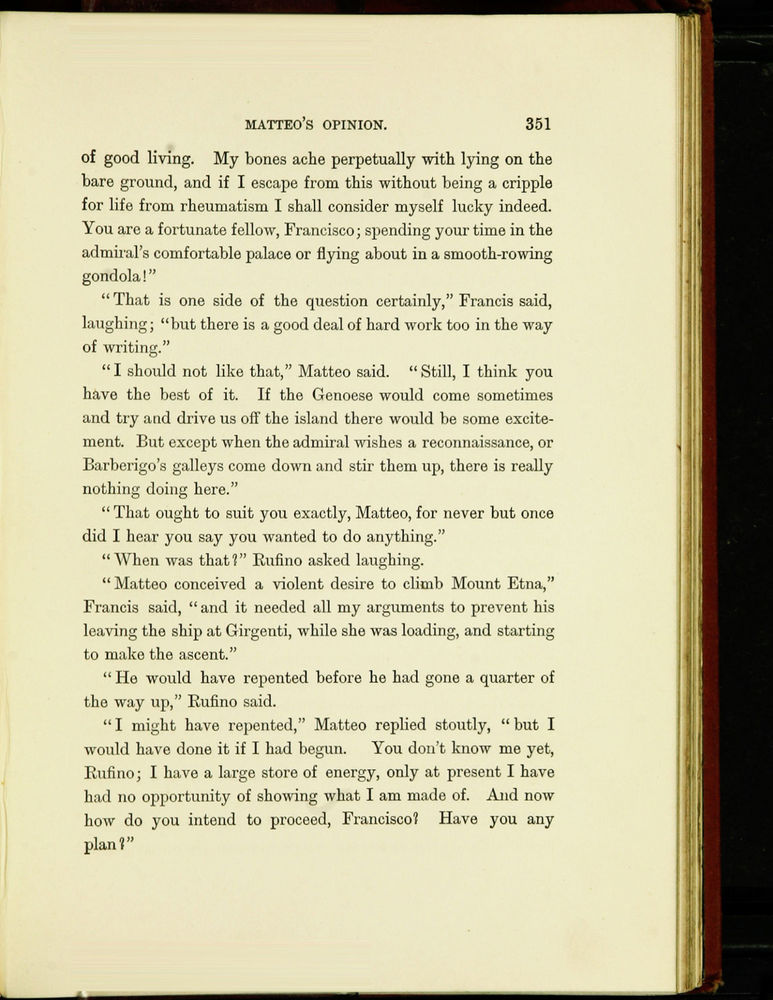 MATTEO'S OPINION. 351

of good living. My bones ache perpetually with lying on the bare ground, and if I escape from this without being a cripple for life from rheumatism I shall consider myself lucky indeed. You are a fortunate fellow, Francisco; spending your time in the admiral's comfortable palace or flying about in a smooth-rowing gondola!"

"That is one side of the question certainly," Francis said, laughing; "but there is a good deal of hard work too in the way of writing."

"I should not like that," Matteo said. "Still, I think you have the best of it. If the Genoese would come sometimes and try and drive us off the island there would be some excitement. But except when the admiral wishes a reconnaissance, or Barberigo's galleys come down and stir them up, there is really nothing doing here."

"That ought to suit you exactly, Matteo, for never but once did I hear you say you wanted to do anything."

"When was that?" Rufino asked laughing.

"Matteo conceived a violent desire to climb Mount Etna," Francis said, "and it needed all my arguments to prevent his leaving the ship at Girgenti, while she was loading, and starting to make the ascent."

"He would have repented before he had gone a quarter of the way up," Rufino said.

"I might have repented," Matteo replied stoutly, "but I would have done it if I had begun. You don't know me yet, Rufino; I have a large store of energy, only at present I have had no opportunity of showing what I am made of. And now how do you intend to proceed, Francisco? Have you any plan?"